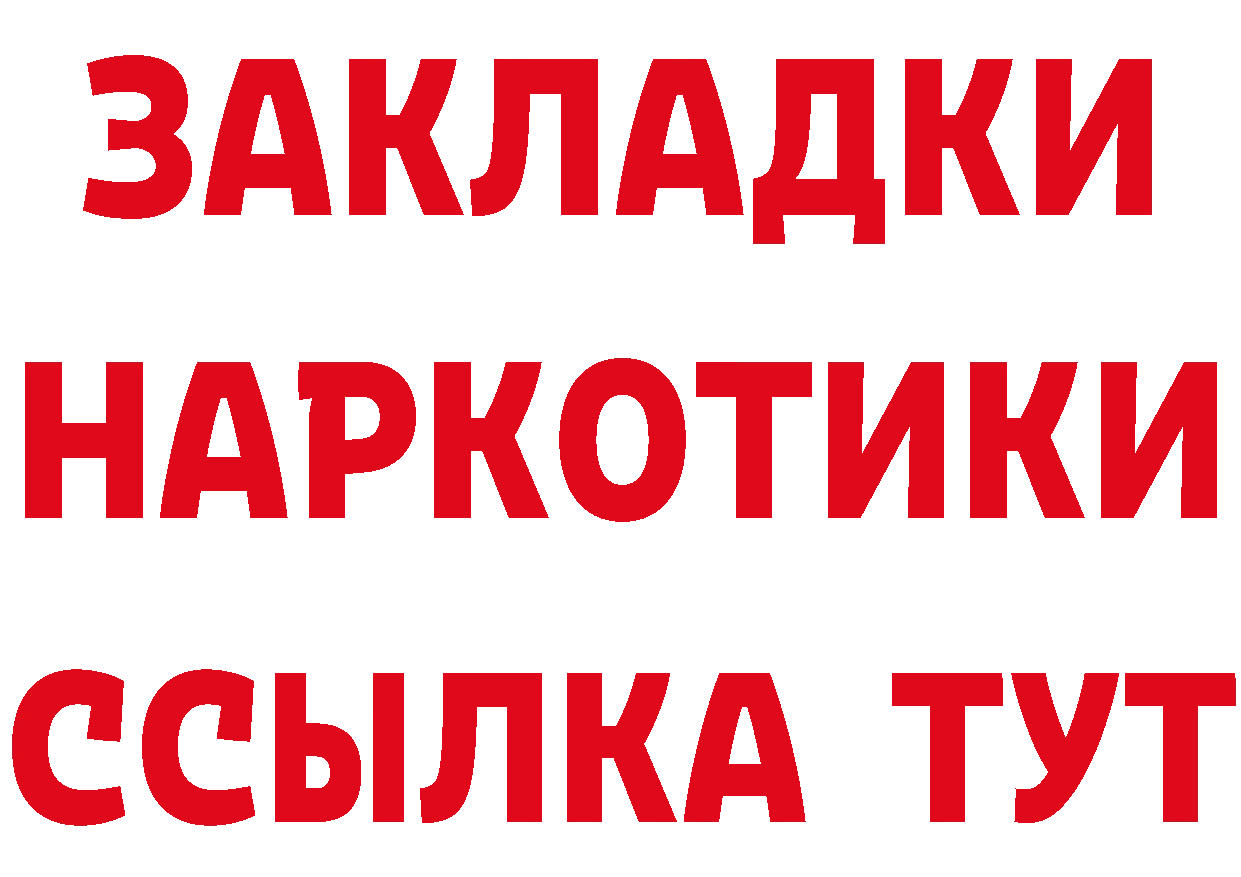 ЗАКЛАДКИ
НАРКОТИКИ
ССЫЛКА ТУТ